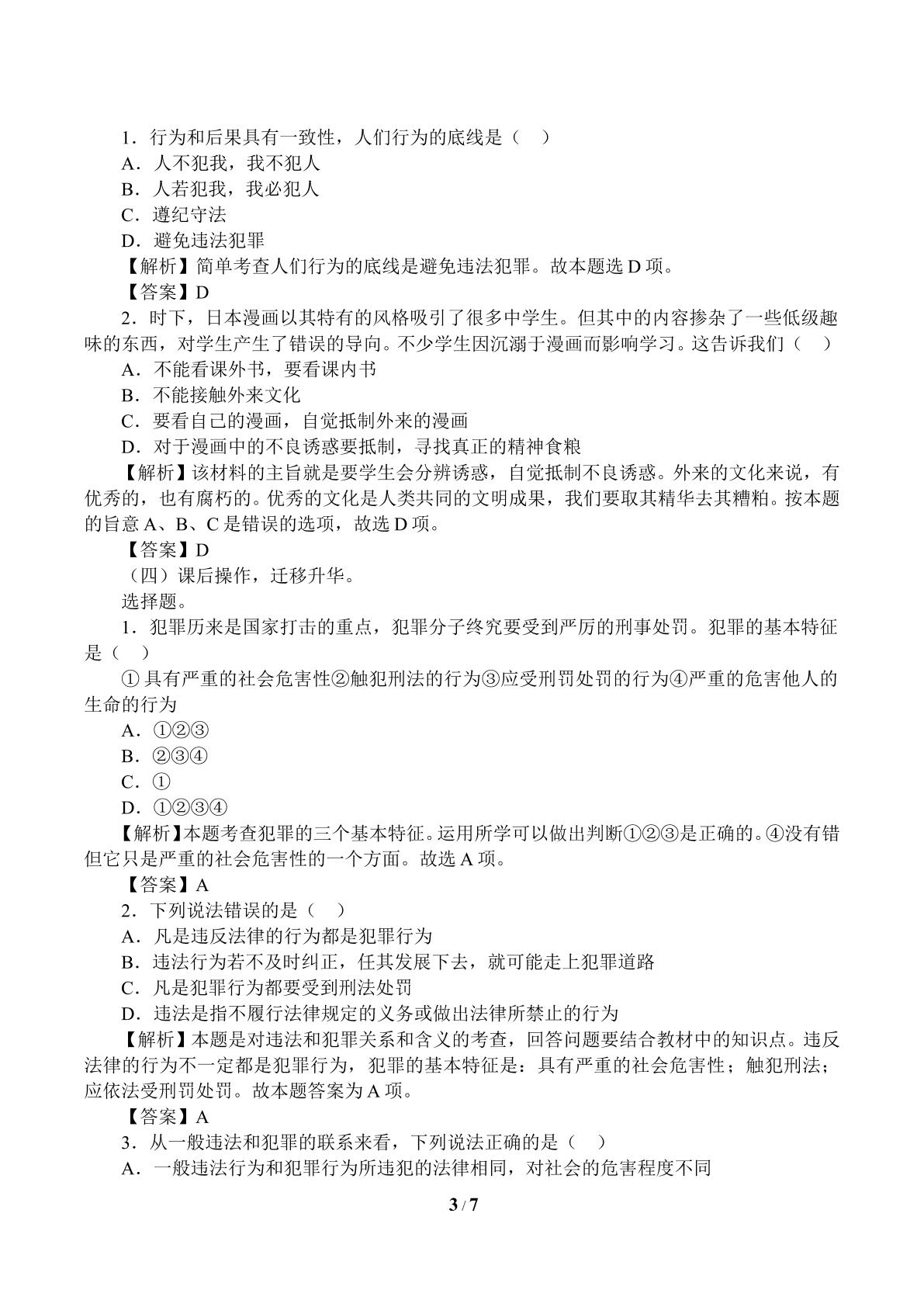 1．行为和后果具有一致性，人们行为的底线是（　）

A．人不犯我，我不犯人

B．人若犯我，我必犯人

C．遵纪守法

D．避免违法犯罪

【解析】简单考查人们行为的底线是避免违法犯罪。故本题选D项。

【答案】D

2．时下，日本漫画以其特有的风格吸引了很多中学生。但其中的内容掺杂了一些低级趣味的东西，对学生产生了错误的导向。不少学生因沉溺于漫画而影响学习。这告诉我们（　）

A．不能看课外书，要看课内书

B．不能接触外来文化

C．要看自己的漫画，自觉抵制外来的漫画

D．对于漫画中的不良诱惑要抵制，寻找真正的精神食粮

【解析】该材料的主旨就是要学生会分辨诱惑，自觉抵制不良诱惑。外来的文化来说，有优秀的，也有腐朽的。优秀的文化是人类共同的文明成果，我们要取其精华去其糟粕。按本题的旨意A、B、C是错误的选项，故选D项。

【答案】D

（四）课后操作，迁移升华。

选择题。

1．犯罪历来是国家打击的重点，犯罪分子终究要受到严厉的刑事处罚。犯罪的基本特征是（　）

①具有严重的社会危害性②触犯刑法的行为③应受刑罚处罚的行为④严重的危害他人的生命的行为

A．①②③

B．②③④

C．①

D．①②③④

【解析】本题考查犯罪的三个基本特征。运用所学可以做出判断①②③是正确的。④没有错但它只是严重的社会危害性的一个方面。故选A项。

【答案】A

2．下列说法错误的是（　）

A．凡是违反法律的行为都是犯罪行为

B．违法行为若不及时纠正，任其发展下去，就可能走上犯罪道路

C．凡是犯罪行为都要受到刑法处罚

D．违法是指不履行法律规定的义务或做出法律所禁止的行为

【解析】本题是对违法和犯罪关系和含义的考查，回答问题要结合教材中的知识点。违反法律的行为不一定都是犯罪行为，犯罪的基本特征是：具有严重的社会危害性；触犯刑法；应依法受刑罚处罚。故本题答案为A项。

【答案】A

3．从一般违法和犯罪的联系来看，下列说法正确的是（　）

A．一般违法行为和犯罪行为所违犯的法律相同，对社会的危害程度不同

3 / 7